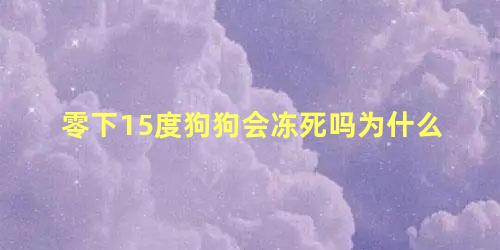 零下15度狗狗会冻死吗为什么